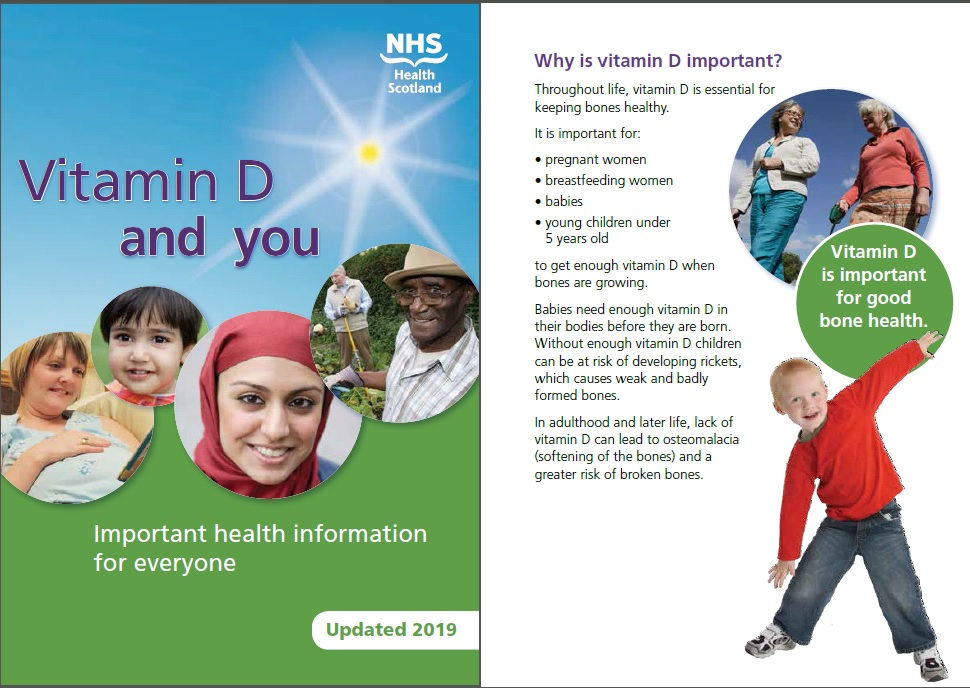 NHS
Health
Scotland

Vitamin D
and you

Important health information for everyone

Updated 2019

Why is vitamin D important?

Throughout life, vitamin D is essential for keeping bones healthy.

It is important for:

• pregnant women
• breastfeeding women
• babies
• young children under 5 years old

to get enough vitamin D when bones are growing.

Babies need enough vitamin D in their bodies before they are born. Without enough vitamin D children can be at risk of developing rickets, which causes weak and badly formed bones.

In adulthood and later life, lack of vitamin D can lead to osteomalacia (softening of the bones) and a greater risk of broken bones.

Vitamin D is important for good bone health.